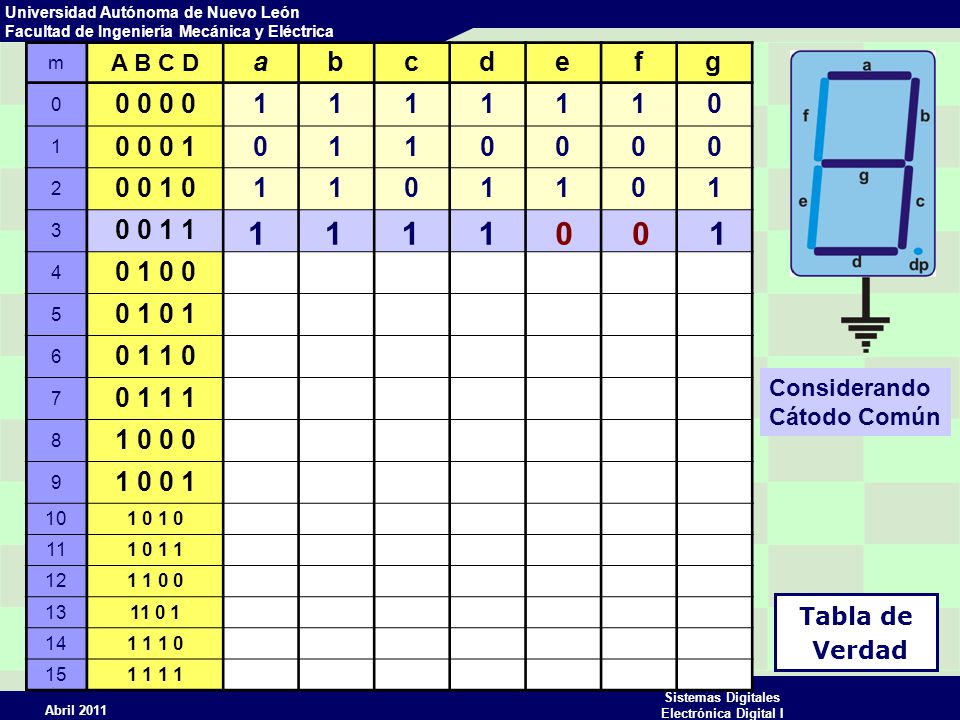 Universidad Autónoma de Nuevo León
Facultad de Ingeniería Mecánica y Eléctrica

| m | A B C D | a | b | c | d | e | f | g |
|---|---|---|---|---|---|---|---|---|
| 0 | 0 0 0 0 | 1 | 1 | 1 | 1 | 1 | 1 | 0 |
| 1 | 0 0 0 1 | 0 | 1 | 1 | 0 | 0 | 0 | 0 |
| 2 | 0 0 1 0 | 1 | 1 | 0 | 1 | 1 | 0 | 1 |
| 3 | 0 0 1 1 | 1 | 1 | 1 | 1 | 0 | 0 | 1 |
| 4 | 0 1 0 0 | | | | | | | |
| 5 | 0 1 0 1 | | | | | | | |
| 6 | 0 1 1 0 | | | | | | | |
| 7 | 0 1 1 1 | | | | | | | |
| 8 | 1 0 0 0 | | | | | | | |
| 9 | 1 0 0 1 | | | | | | | |
| 10 | 1 0 1 0 | | | | | | | |
| 11 | 1 0 1 1 | | | | | | | |
| 12 | 1 1 0 0 | | | | | | | |
| 13 | 11 0 1 | | | | | | | |
| 14 | 1 1 1 0 | | | | | | | |
| 15 | 1 1 1 1 | | | | | | | |

a
f
b
g
e
c
d
dp

Considerando Cátodo Común

Tabla de Verdad

Abril 2011

Sistemas Digitales
Electrónica Digital I